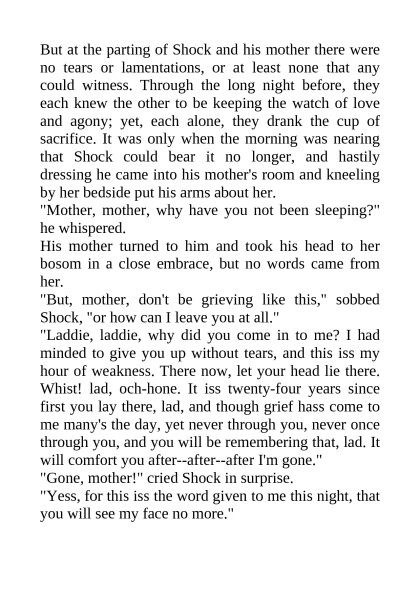 But at the parting of Shock and his mother there were no tears or lamentations, or at least none that any could witness. Through the long night before, they each knew the other to be keeping the watch of love and agony; yet, each alone, they drank the cup of sacrifice. It was only when the morning was nearing that Shock could bear it no longer, and hastily dressing he came into his mother's room and kneeling by her bedside put his arms about her.

"Mother, mother, why have you not been sleeping?" he whispered.

His mother turned to him and took his head to her bosom in a close embrace, but no words came from her.

"But, mother, don't be grieving like this," sobbed Shock, "or how can I leave you at all."

"Laddie, laddie, why did you come in to me? I had minded to give you up without tears, and this iss my hour of weakness. There now, let your head lie there. Whist! lad, och-hone. It iss twenty-four years since first you lay there, lad, and though grief hass come to me many's the day, yet never through you, never once through you, and you will be remembering that, lad. It will comfort you after--after--after I'm gone."

"Gone, mother!" cried Shock in surprise.

"Yess, for this iss the word given to me this night, that you will see my face no more."